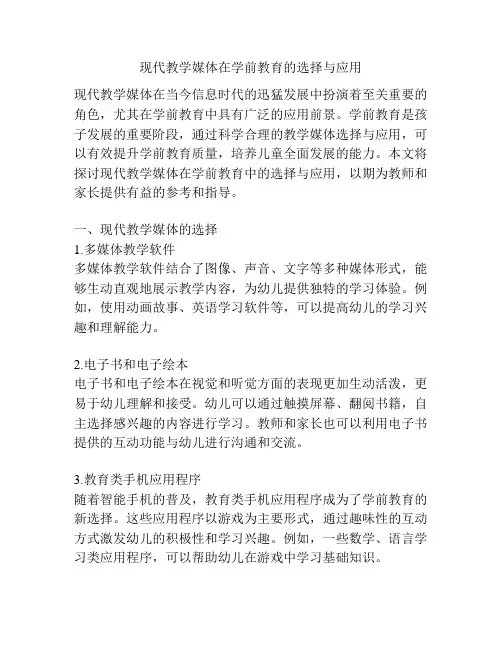 现代教学媒体在学前教育的选择与应用

现代教学媒体在当今信息时代的迅猛发展中扮演着至关重要的角色，尤其在学前教育中具有广泛的应用前景。学前教育是孩子发展的重要阶段，通过科学合理的教学媒体选择与应用，可以有效提升学前教育质量，培养儿童全面发展的能力。本文将探讨现代教学媒体在学前教育中的选择与应用，以期为教师和家长提供有益的参考和指导。

一、现代教学媒体的选择
1.多媒体教学软件
多媒体教学软件结合了图像、声音、文字等多种媒体形式，能够生动直观地展示教学内容，为幼儿提供独特的学习体验。例如，使用动画故事、英语学习软件等，可以提高幼儿的学习兴趣和理解能力。

2.电子书和电子绘本
电子书和电子绘本在视觉和听觉方面的表现更加生动活泼，更易于幼儿理解和接受。幼儿可以通过触摸屏幕、翻阅书籍，自主选择感兴趣的内容进行学习。教师和家长也可以利用电子书提供的互动功能与幼儿进行沟通和交流。

3.教育类手机应用程序
随着智能手机的普及，教育类手机应用程序成为了学前教育的新选择。这些应用程序以游戏为主要形式，通过趣味性的互动方式激发幼儿的积极性和学习兴趣。例如，一些数学、语言学习类应用程序，可以帮助幼儿在游戏中学习基础知识。